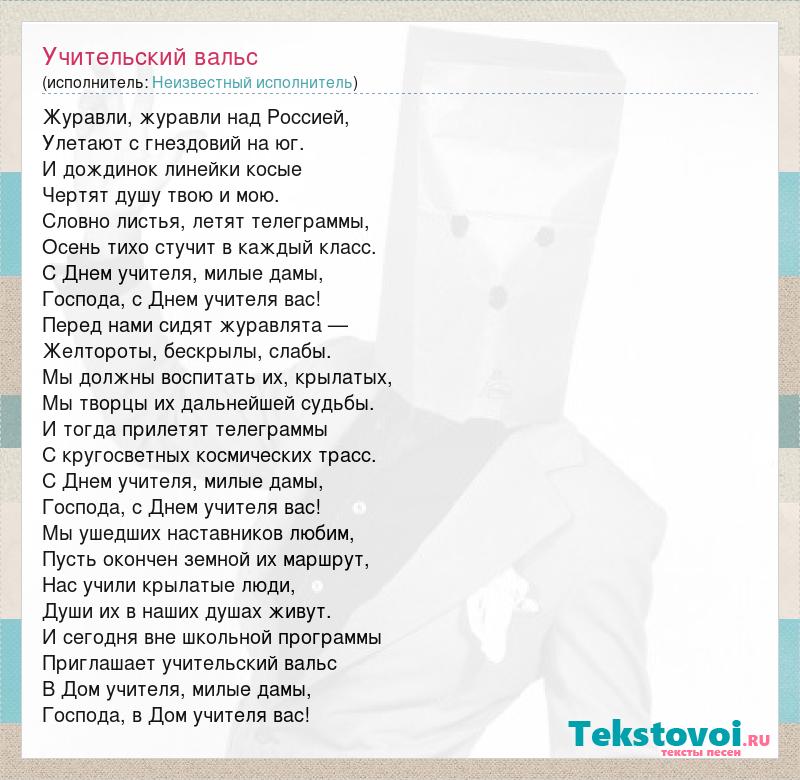 Учительский вальс
(исполнитель: Неизвестный исполнитель)

Журавли, журавли над Россией,
Улетают с гнездовий на юг.
И дождинок линейки косые
Чертят душу твою и мою.
Словно листья, летят телеграммы,
Осень тихо стучит в каждый класс.
С Днем учителя, милые дамы,
Господа, с Днем учителя вас!
Перед нами сидят журавлята —
Желтороты, бескрылы, слабы.
Мы должны воспитать их, крылатых,
Мы творцы их дальнейшей судьбы.
И тогда прилетят телеграммы
С кругосветных космических трасс.
С Днем учителя, милые дамы,
Господа, с Днем учителя вас!
Мы ушедших наставников любим,
Пусть окончен земной их маршрут,
Нас учили крылатые люди,
Души их в наших душах живут.
И сегодня вне школьной программы
Приглашает учительский вальс
В Дом учителя, милые дамы,
Господа, в Дом учителя вас!

Tekstovoi.RU
тексты песен